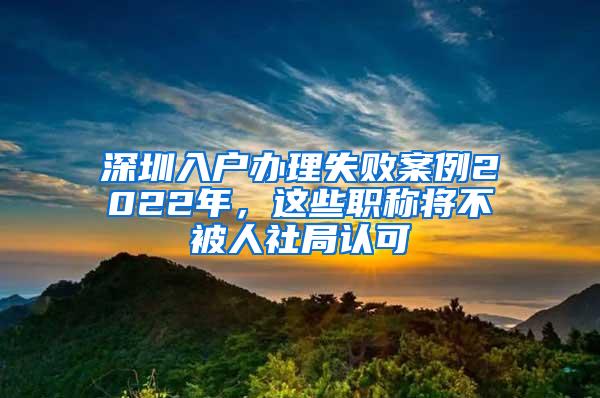 深圳入户办理失败案例2022年，这些职称将不被人社局认可